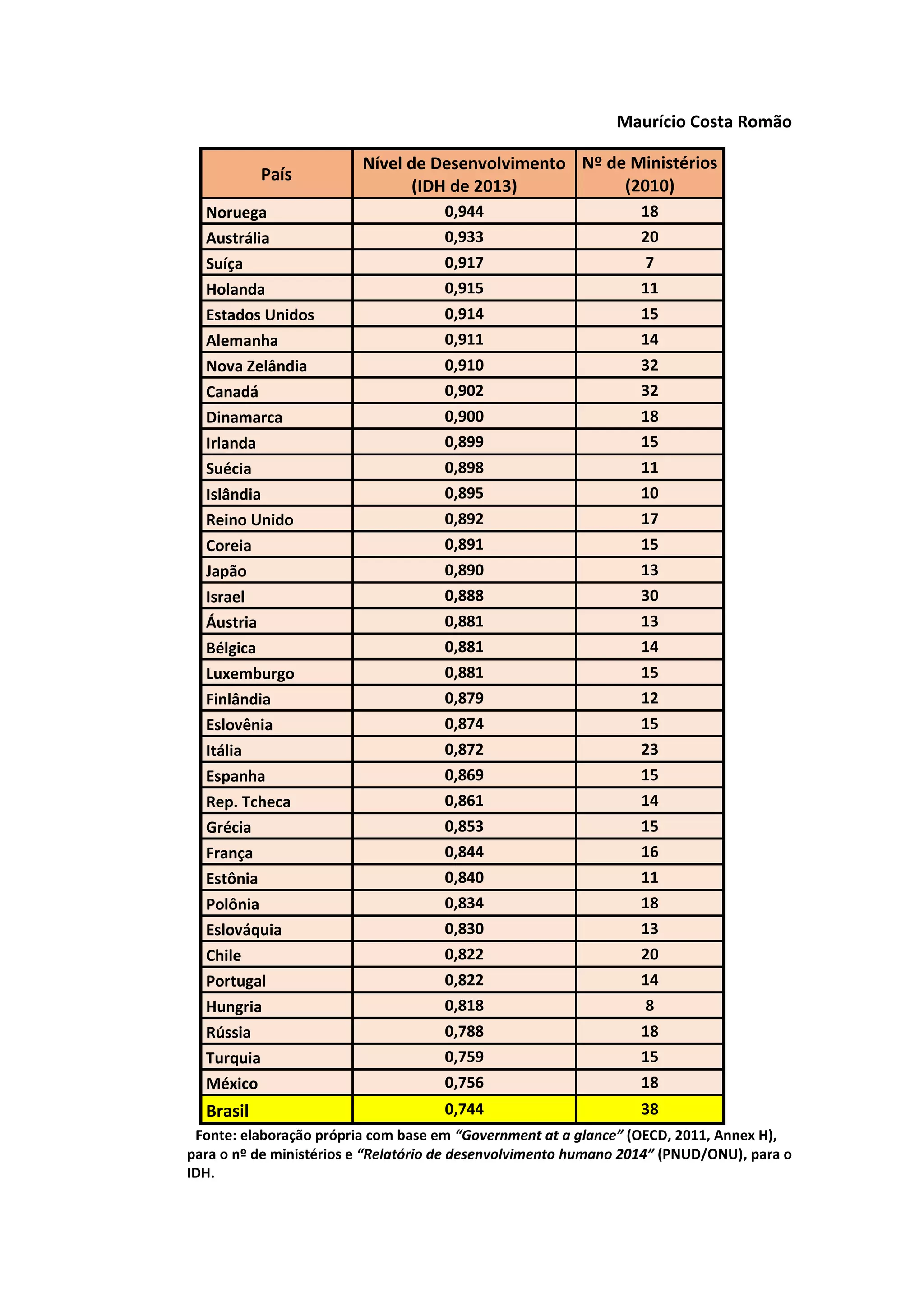 Maurício Costa Romão

| País | Nível de Desenvolvimento (IDH de 2013) | Nº de Ministérios (2010) |
|---|---|---|
| Noruega | 0,944 | 18 |
| Austrália | 0,933 | 20 |
| Suíça | 0,917 | 7 |
| Holanda | 0,915 | 11 |
| Estados Unidos | 0,914 | 15 |
| Alemanha | 0,911 | 14 |
| Nova Zelândia | 0,910 | 32 |
| Canadá | 0,902 | 32 |
| Dinamarca | 0,900 | 18 |
| Irlanda | 0,899 | 15 |
| Suécia | 0,898 | 11 |
| Islândia | 0,895 | 10 |
| Reino Unido | 0,892 | 17 |
| Coreia | 0,891 | 15 |
| Japão | 0,890 | 13 |
| Israel | 0,888 | 30 |
| Áustria | 0,881 | 13 |
| Bélgica | 0,881 | 14 |
| Luxemburgo | 0,881 | 15 |
| Finlândia | 0,879 | 12 |
| Eslovênia | 0,874 | 15 |
| Itália | 0,872 | 23 |
| Espanha | 0,869 | 15 |
| Rep. Tcheca | 0,861 | 14 |
| Grécia | 0,853 | 15 |
| França | 0,844 | 16 |
| Estônia | 0,840 | 11 |
| Polônia | 0,834 | 18 |
| Eslováquia | 0,830 | 13 |
| Chile | 0,822 | 20 |
| Portugal | 0,822 | 14 |
| Hungria | 0,818 | 8 |
| Rússia | 0,788 | 18 |
| Turquia | 0,759 | 15 |
| México | 0,756 | 18 |
| Brasil | 0,744 | 38 |

Fonte: elaboração própria com base em “Government at a glance” (OECD, 2011, Annex H), para o nº de ministérios e “Relatório de desenvolvimento humano 2014” (PNUD/ONU), para o IDH.